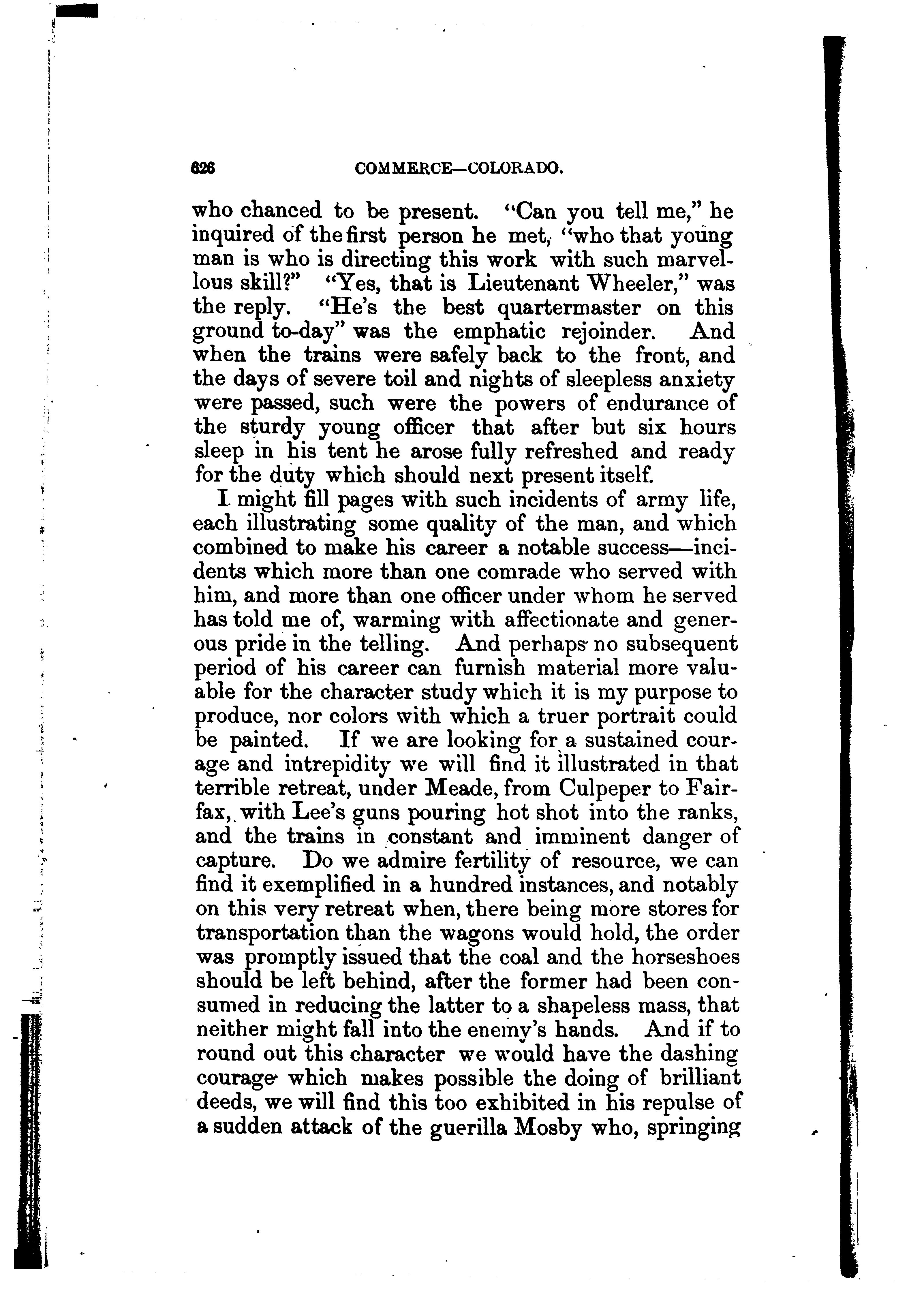 626 COMMERCE—COLORADO.

who chanced to be present. "Can you tell me," he inquired of the first person he met, "who that young man is who is directing this work with such marvellous skill?" "Yes, that is Lieutenant Wheeler," was the reply. "He's the best quartermaster on this ground to-day" was the emphatic rejoinder. And when the trains were safely back to the front, and the days of severe toil and nights of sleepless anxiety were passed, such were the powers of endurance of the sturdy young officer that after but six hours sleep in his tent he arose fully refreshed and ready for the duty which should next present itself.

I might fill pages with such incidents of army life, each illustrating some quality of the man, and which combined to make his career a notable success—incidents which more than one comrade who served with him, and more than one officer under whom he served has told me of, warming with affectionate and generous pride in the telling. And perhaps no subsequent period of his career can furnish material more valuable for the character study which it is my purpose to produce, nor colors with which a truer portrait could be painted. If we are looking for a sustained courage and intrepidity we will find it illustrated in that terrible retreat, under Meade, from Culpeper to Fairfax, with Lee's guns pouring hot shot into the ranks, and the trains in constant and imminent danger of capture. Do we admire fertility of resource, we can find it exemplified in a hundred instances, and notably on this very retreat when, there being more stores for transportation than the wagons would hold, the order was promptly issued that the coal and the horseshoes should be left behind, after the former had been consumed in reducing the latter to a shapeless mass, that neither might fall into the enemy's hands. And if to round out this character we would have the dashing courage which makes possible the doing of brilliant deeds, we will find this too exhibited in his repulse of a sudden attack of the guerilla Mosby who, springing